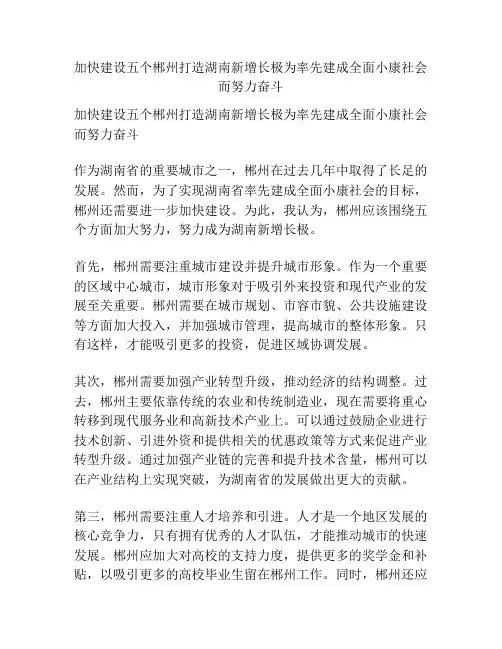 加快建设五个郴州打造湖南新增长极为率先建成全面小康社会而努力奋斗

加快建设五个郴州打造湖南新增长极为率先建成全面小康社会而努力奋斗

作为湖南省的重要城市之一，郴州在过去几年中取得了长足的发展。然而，为了实现湖南省率先建成全面小康社会的目标，郴州还需要进一步加快建设。为此，我认为，郴州应该围绕五个方面加大努力，努力成为湖南新增长极。

首先，郴州需要注重城市建设并提升城市形象。作为一个重要的区域中心城市，城市形象对于吸引外来投资和现代产业的发展至关重要。郴州需要在城市规划、市容市貌、公共设施建设等方面加大投入，并加强城市管理，提高城市的整体形象。只有这样，才能吸引更多的投资，促进区域协调发展。

其次，郴州需要加强产业转型升级，推动经济的结构调整。过去，郴州主要依靠传统的农业和传统制造业，现在需要将重心转移到现代服务业和高新技术产业上。可以通过鼓励企业进行技术创新、引进外资和提供相关的优惠政策等方式来促进产业转型升级。通过加强产业链的完善和提升技术含量，郴州可以在产业结构上实现突破，为湖南省的发展做出更大的贡献。

第三，郴州需要注重人才培养和引进。人才是一个地区发展的核心竞争力，只有拥有优秀的人才队伍，才能推动城市的快速发展。郴州应加大对高校的支持力度，提供更多的奖学金和补贴，以吸引更多的高校毕业生留在郴州工作。同时，郴州还应